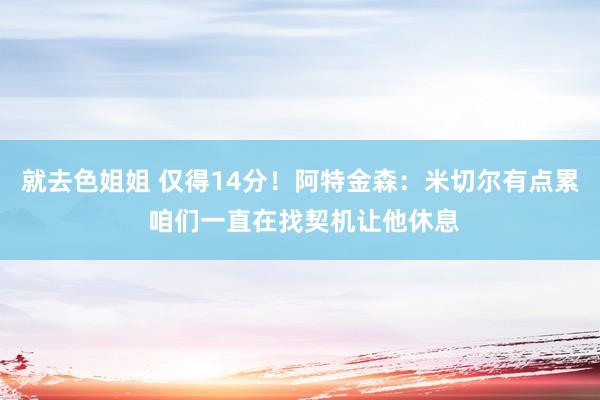 就去色姐姐 仅得14分！阿特金森：米切尔有点累 咱们一直在找契机让他休息